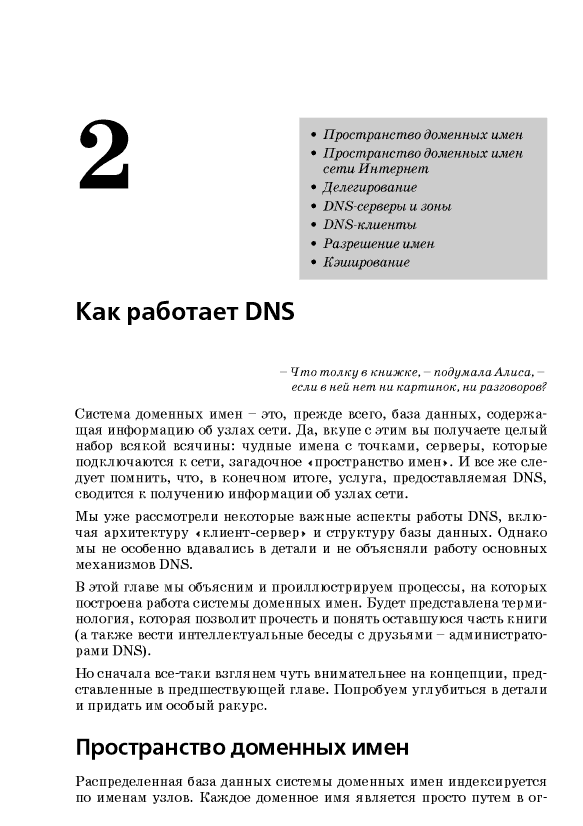 2

• Пространство доменных имен
• Пространство доменных имен сети Интернет
• Делегирование
• DNS-серверы и зоны
• DNS-клиенты
• Разрешение имен
• Кэширование

Как работает DNS

– Что толку в книжке, – подумала Алиса, – если в ней нет ни картинок, ни разговоров?

Система доменных имен – это, прежде всего, база данных, содержащая информацию об узлах сети. Да, вкупе с этим вы получаете целый набор всякой всячины: чудные имена с точками, серверы, которые подключаются к сети, загадочное «пространство имен». И все же следует помнить, что, в конечном итоге, услуга, предоставляемая DNS, сводится к получению информации об узлах сети.

Мы уже рассмотрели некоторые важные аспекты работы DNS, включая архитектуру «клиент-сервер» и структуру базы данных. Однако мы не особенно вдавались в детали и не объясняли работу основных механизмов DNS.

В этой главе мы объясним и проиллюстрируем процессы, на которых построена работа системы доменных имен. Будет представлена терминология, которая позволит прочесть и понять оставшуюся часть книги (а также вести интеллектуальные беседы с друзьями – администраторами DNS).

Но сначала все-таки взглянем чуть внимательнее на концепции, представленные в предшествующей главе. Попробуем углубиться в детали и придать им особый ракурс.

Пространство доменных имен

Распределенная база данных системы доменных имен индексируется по именам узлов. Каждое доменное имя является просто путем в ог-